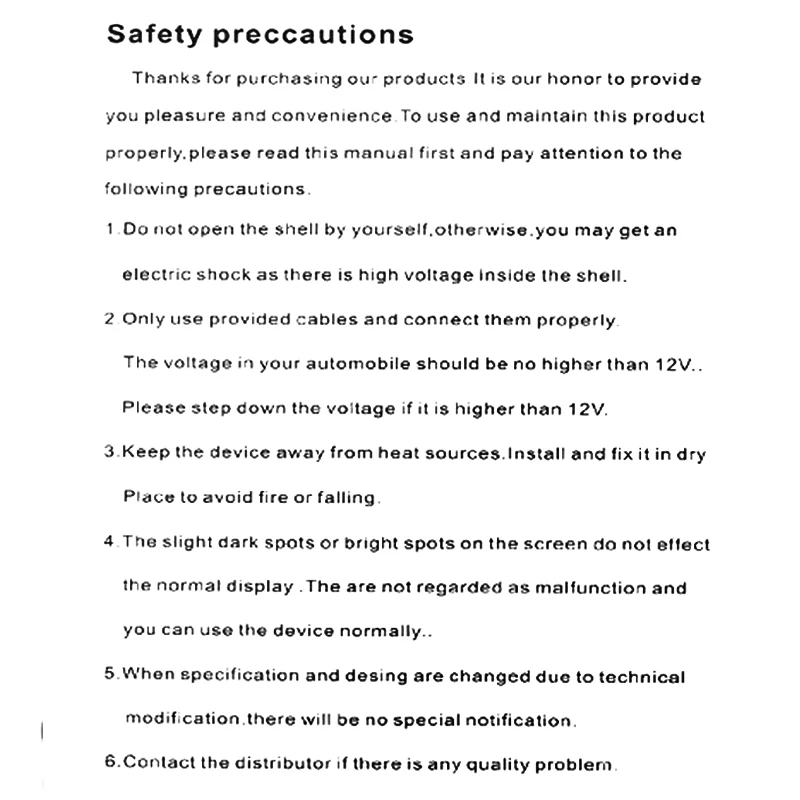 Safety preccautions

Thanks for purchasing our products It is our honor to provide you pleasure and convenience. To use and maintain this product properly,please read this manual first and pay attention to the following precautions.

1.Do not open the shell by yourself,otherwise,you may get an electric shock as there is high voltage inside the shell.

2.Only use provided cables and connect them properly. The voltage in your automobile should be no higher than 12V.. Please step down the voltage if it is higher than 12V.

3.Keep the device away from heat sources.Install and fix it in dry Place to avoid fire or falling.

4.The slight dark spots or bright spots on the screen do not effect the normal display .The are not regarded as malfunction and you can use the device normally..

5.When specification and desing are changed due to technical modification,there will be no special notification.

6.Contact the distributor if there is any quality problem.